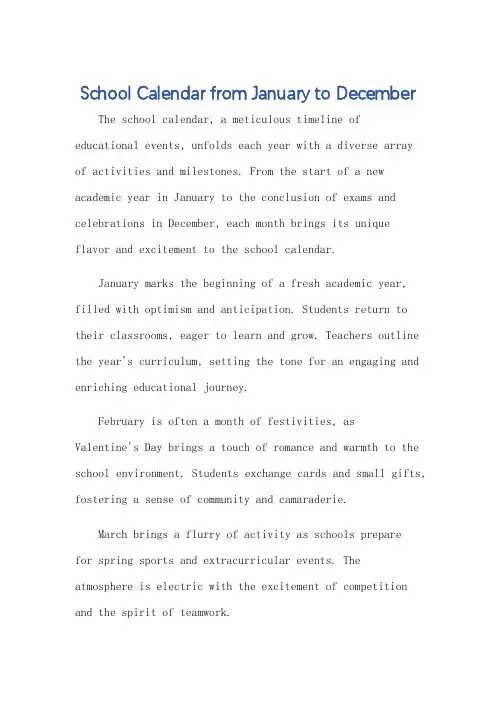 School Calendar from January to December

The school calendar, a meticulous timeline of educational events, unfolds each year with a diverse array of activities and milestones. From the start of a new academic year in January to the conclusion of exams and celebrations in December, each month brings its unique flavor and excitement to the school calendar.

January marks the beginning of a fresh academic year, filled with optimism and anticipation. Students return to their classrooms, eager to learn and grow. Teachers outline the year's curriculum, setting the tone for an engaging and enriching educational journey.

February is often a month of festivities, as Valentine's Day brings a touch of romance and warmth to the school environment. Students exchange cards and small gifts, fostering a sense of community and camaraderie.

March brings a flurry of activity as schools prepare for spring sports and extracurricular events. The atmosphere is electric with the excitement of competition and the spirit of teamwork.